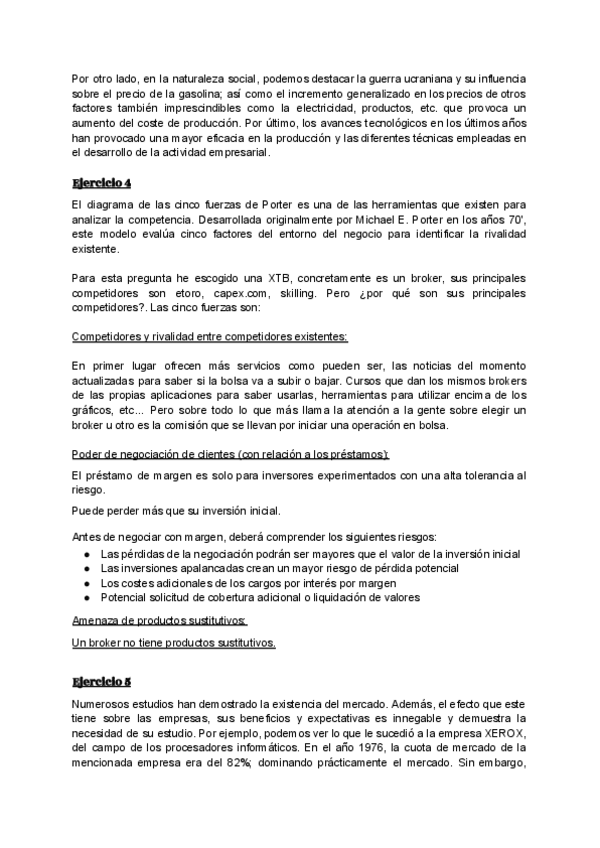 Por otro lado, en la naturaleza social, podemos destacar la guerra ucraniana y su influencia sobre el precio de la gasolina; así como el incremento generalizado en los precios de otros factores también imprescindibles como la electricidad, productos, etc. que provoca un aumento del coste de producción. Por último, los avances tecnológicos en los últimos años han provocado una mayor eficacia en la producción y las diferentes técnicas empleadas en el desarrollo de la actividad empresarial.

Ejercicio 4

El diagrama de las cinco fuerzas de Porter es una de las herramientas que existen para analizar la competencia. Desarrollada originalmente por Michael E. Porter en los años 70', este modelo evalúa cinco factores del entorno del negocio para identificar la rivalidad existente.

Para esta pregunta he escogido una XTB, concretamente es un broker, sus principales competidores son etoro, capex.com, skilling. Pero ¿por qué son sus principales competidores?. Las cinco fuerzas son:

Competidores y rivalidad entre competidores existentes:

En primer lugar ofrecen más servicios como pueden ser, las noticias del momento actualizadas para saber si la bolsa va a subir o bajar. Cursos que dan los mismos brokers de las propias aplicaciones para saber usarlas, herramientas para utilizar encima de los gráficos, etc... Pero sobre todo lo que más llama la atención a la gente sobre elegir un broker u otro es la comisión que se llevan por iniciar una operación en bolsa.

Poder de negociación de clientes (con relación a los préstamos):

El préstamo de margen es solo para inversores experimentados con una alta tolerancia al riesgo.

Puede perder más que su inversión inicial.

Antes de negociar con margen, deberá comprender los siguientes riesgos:
● Las pérdidas de la negociación podrán ser mayores que el valor de la inversión inicial
● Las inversiones apalancadas crean un mayor riesgo de pérdida potencial
● Los costes adicionales de los cargos por interés por margen
● Potencial solicitud de cobertura adicional o liquidación de valores

Amenaza de productos sustitutivos:

Un broker no tiene productos sustitutivos.

Ejercicio 5

Numerosos estudios han demostrado la existencia del mercado. Además, el efecto que este tiene sobre las empresas, sus beneficios y expectativas es innegable y demuestra la necesidad de su estudio. Por ejemplo, podemos ver lo que le sucedió a la empresa XEROX, del campo de los procesadores informáticos. En el año 1976, la cuota de mercado de la mencionada empresa era del 82%; dominando prácticamente el mercado. Sin embargo,